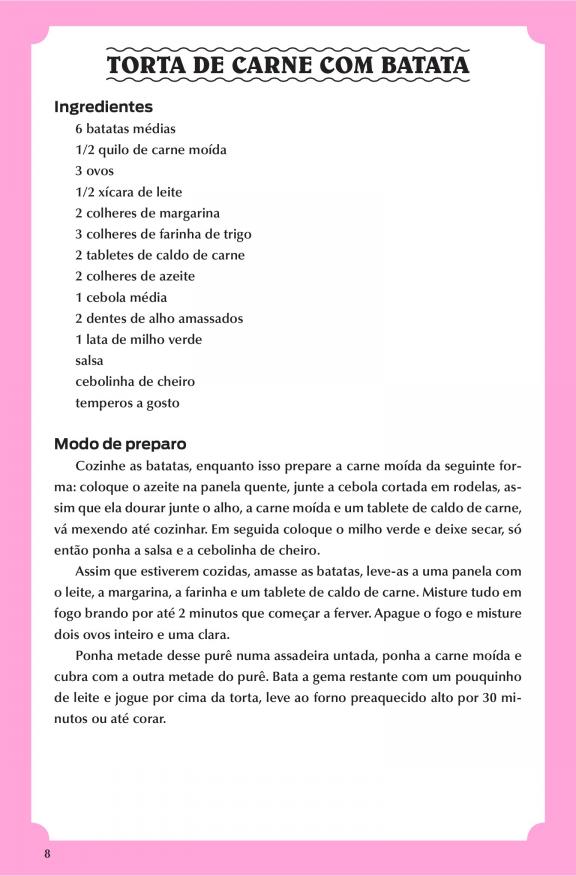 TORTA DE CARNE COM BATATA

Ingredientes

6 batatas médias
1/2 quilo de carne moída
3 ovos
1/2 xícara de leite
2 colheres de margarina
3 colheres de farinha de trigo
2 tabletes de caldo de carne
2 colheres de azeite
1 cebola média
2 dentes de alho amassados
1 lata de milho verde
salsa
cebolinha de cheiro
temperos a gosto

Modo de preparo

Cozinhe as batatas, enquanto isso prepare a carne moída da seguinte forma: coloque o azeite na panela quente, junte a cebola cortada em rodelas, assim que ela dourar junte o alho, a carne moída e um tablete de caldo de carne, vá mexendo até cozinhar. Em seguida coloque o milho verde e deixe secar, só então ponha a salsa e a cebolinha de cheiro.

Assim que estiverem cozidas, amasse as batatas, leve-as a uma panela com o leite, a margarina, a farinha e um tablete de caldo de carne. Misture tudo em fogo brando por até 2 minutos que começar a ferver. Apague o fogo e misture dois ovos inteiro e uma clara.

Ponha metade desse purê numa assadeira untada, ponha a carne moída e cubra com a outra metade do purê. Bata a gema restante com um pouquinho de leite e jogue por cima da torta, leve ao forno preaquecido alto por 30 minutos ou até corar.

8